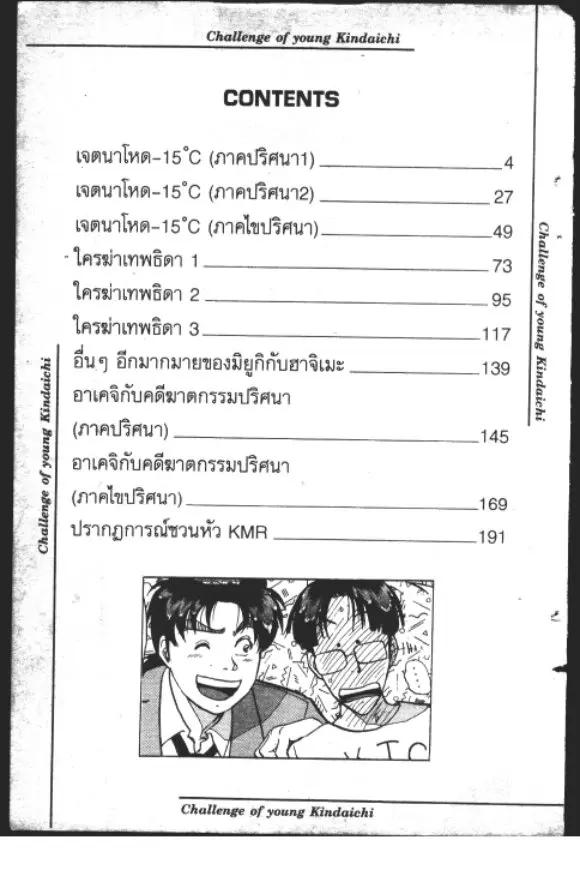 Challenge of young Kindaichi

CONTENTS

เจตนาโหด-15°C (ภาคปริศนา1) 4
เจตนาโหด-15°C (ภาคปริศนา2) 27
เจตนาโหด-15°C (ภาคไขปริศนา) 49
ใครฆ่าเทพธิดา 1 73
ใครฆ่าเทพธิดา 2 95
ใครฆ่าเทพธิดา 3 117
อื่นๆ อีกมากมายของมิยูกิกับฮาจิเมะ 139
อาเคจิกับคดีฆาตกรรมปริศนา
(ภาคปริศนา) 145
อาเคจิกับคดีฆาตกรรมปริศนา
(ภาคไขปริศนา) 169
ปรากฏการณ์ชวนหัว KMR 191

Challenge of young Kindaichi

Challenge of young Kindaichi

Challenge of young Kindaichi